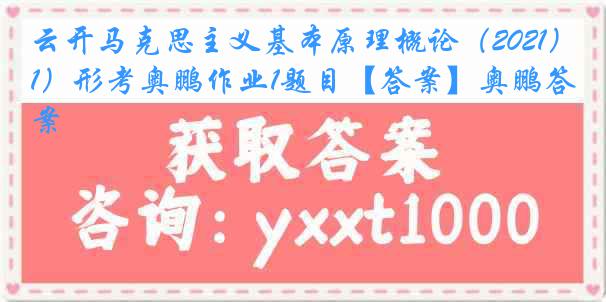 云开马克思主义基本原理概论（2021）1）形考奥鹏作业1题目【答案】奥鹏答案

获取答案

咨询：yxxt1000